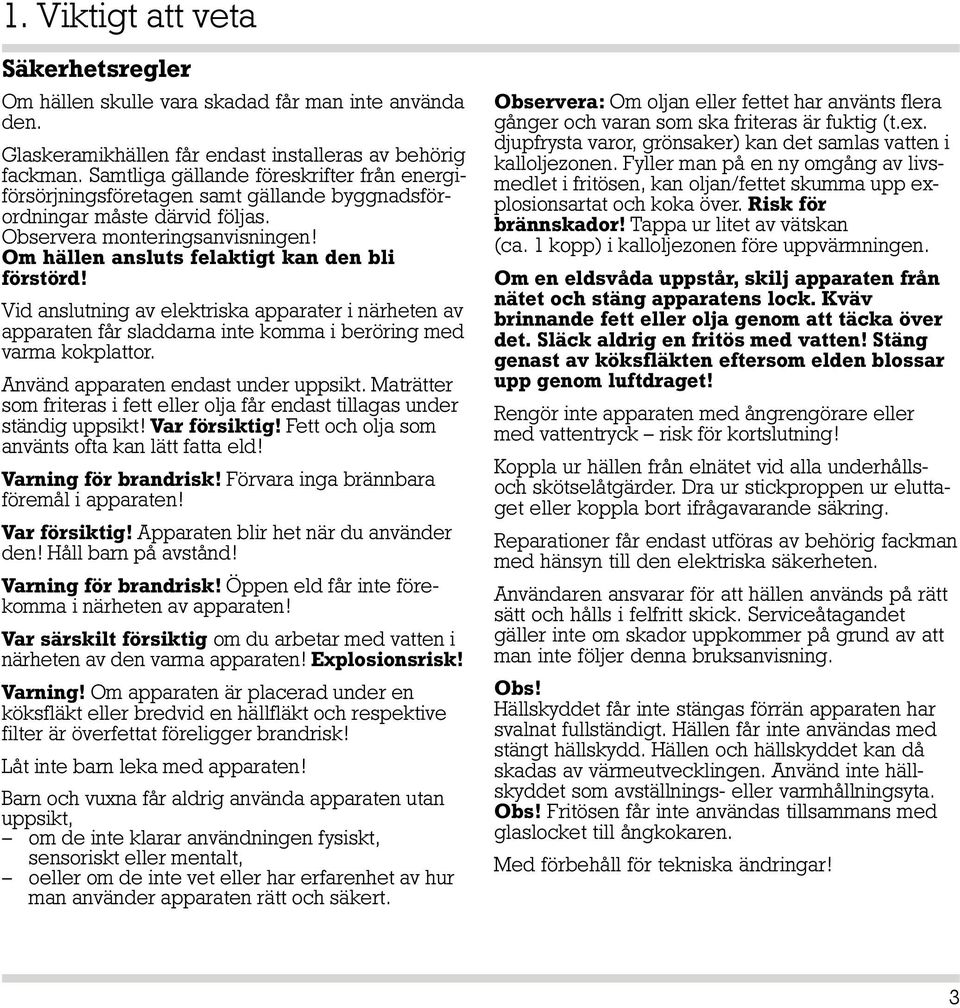 1. Viktigt att veta

Säkerhetsregler

Om hällen skulle vara skadad får man inte använda den.

Glaskeramikhällen får endast installeras av behörig fackman. Samtliga gällande föreskrifter från energiförsörjningsföretagen samt gällande byggnadsförordningar måste därvid följas.
Observera monteringsanvisningen!
Om hällen ansluts felaktigt kan den bli förstörd!

Vid anslutning av elektriska apparater i närheten av apparaten får sladdarna inte komma i beröring med varma kokplattor.

Använd apparaten endast under uppsikt. Maträtter som friteras i fett eller olja får endast tillagas under ständig uppsikt! Var försiktig! Fett och olja som använts ofta kan lätt fatta eld!

Varning för brandrisk! Förvara inga brännbara föremål i apparaten!

Var försiktig! Apparaten blir het när du använder den! Håll barn på avstånd!

Varning för brandrisk! Öppen eld får inte förekomma i närheten av apparaten!

Var särskilt försiktig om du arbetar med vatten i närheten av den varma apparaten! Explosionsrisk!

Varning! Om apparaten är placerad under en köksfläkt eller bredvid en hällfläkt och respektive filter är överfettat föreligger brandrisk!

Låt inte barn leka med apparaten!

Barn och vuxna får aldrig använda apparaten utan uppsikt,
– om de inte klarar användningen fysiskt, sensoriskt eller mentalt,
– oeller om de inte vet eller har erfarenhet av hur man använder apparaten rätt och säkert.

Observera: Om oljan eller fettet har använts flera gånger och varan som ska friteras är fuktig (t.ex. djupfrysta varor, grönsaker) kan det samlas vatten i kalloljezonen. Fyller man på en ny omgång av livsmedlet i fritösen, kan oljan/fettet skumma upp explosionsartat och koka över. Risk för brännskador! Tappa ur litet av vätskan (ca. 1 kopp) i kalloljezonen före uppvärmningen.

Om en eldsvåda uppstår, skilj apparaten från nätet och stäng apparatens lock. Kväv brinnande fett eller olja genom att täcka över det. Släck aldrig en fritös med vatten! Stäng genast av köksfläkten eftersom elden blossar upp genom luftdraget!

Rengör inte apparaten med ångrengörare eller med vattentryck – risk för kortslutning!

Koppla ur hällen från elnätet vid alla underhålls- och skötselåtgärder. Dra ur stickproppen ur eluttaget eller koppla bort ifrågavarande säkring.

Reparationer får endast utföras av behörig fackman med hänsyn till den elektriska säkerheten.

Användaren ansvarar för att hällen används på rätt sätt och hålls i felfritt skick. Serviceåtagandet gäller inte om skador uppkommer på grund av att man inte följer denna bruksanvisning.

Obs!
Hällskyddet får inte stängas förrän apparaten har svalnat fullständigt. Hällen får inte användas med stängt hällskydd. Hällen och hällskyddet kan då skadas av värmeutvecklingen. Använd inte hällskyddet som avställnings- eller varmhållningsyta.
Obs! Fritösen får inte användas tillsammans med glaslocket till ångkokaren.

Med förbehåll för tekniska ändringar!

3